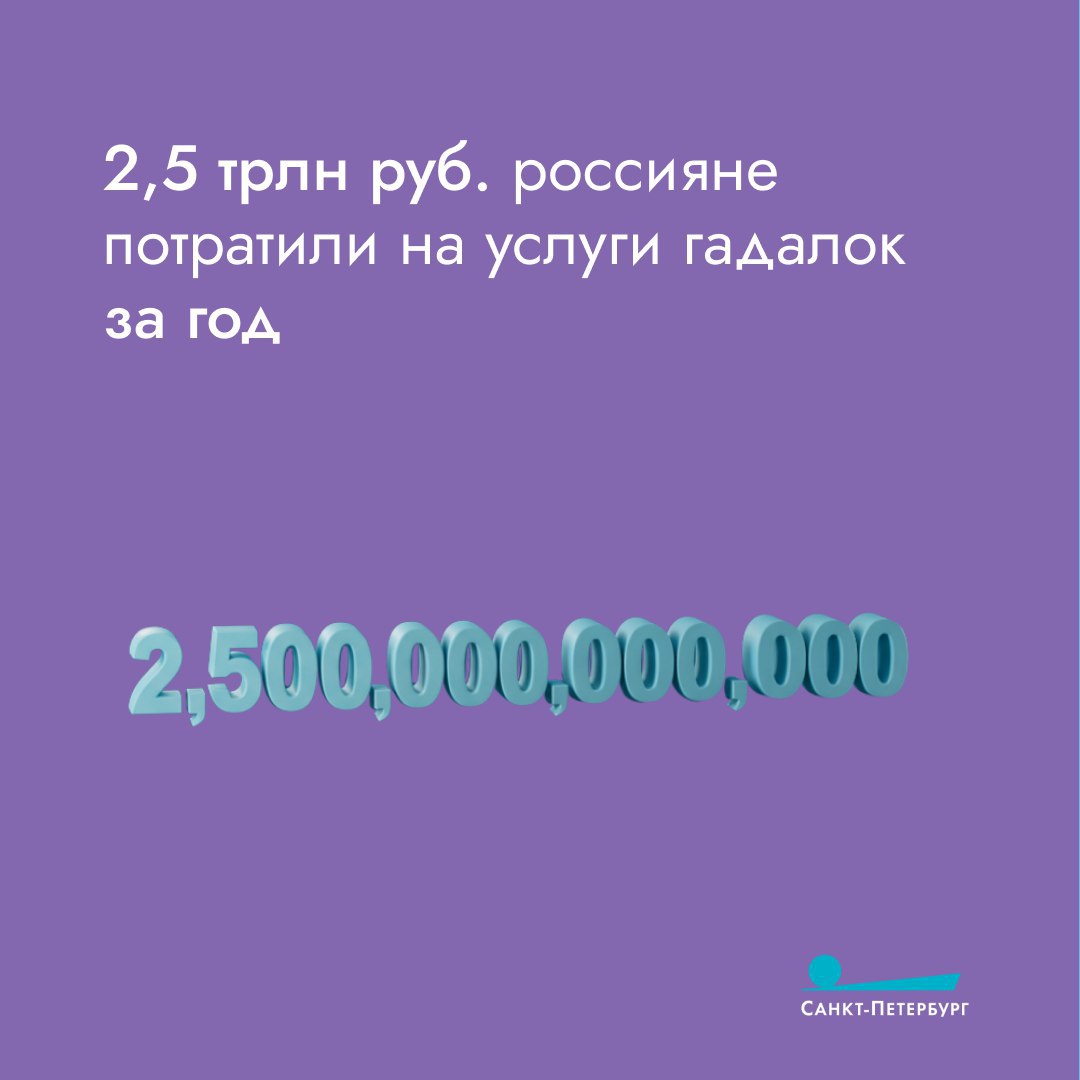 2,5 трлн руб. россияне потратили на услуги гадалок за год

2,500,000,000,000

САНКТ-ПЕТЕРБУРГ